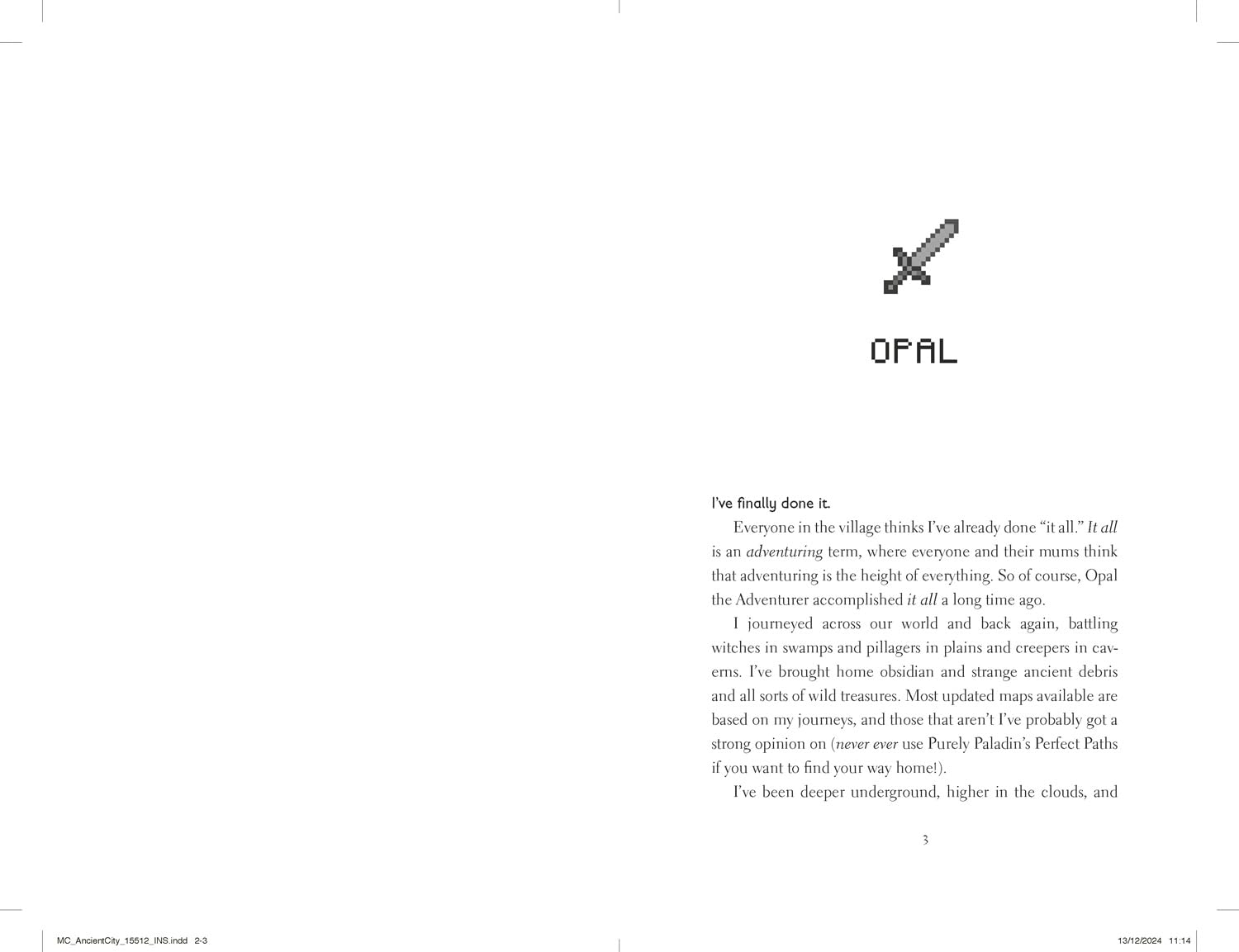 OPAL

I've finally done it.

Everyone in the village thinks I've already done "it all." It all is an adventuring term, where everyone and their mums think that adventuring is the height of everything. So of course, Opal the Adventurer accomplished it all a long time ago.

I journeyed across our world and back again, battling witches in swamps and pillagers in plains and creepers in caverns. I've brought home obsidian and strange ancient debris and all sorts of wild treasures. Most updated maps available are based on my journeys, and those that aren't I've probably got a strong opinion on (never ever use Purely Paladin's Perfect Paths if you want to find your way home!).

I've been deeper underground, higher in the clouds, and

3

MC_AncientCity_15512_INS.indd 2-3

13/12/2024 11:14